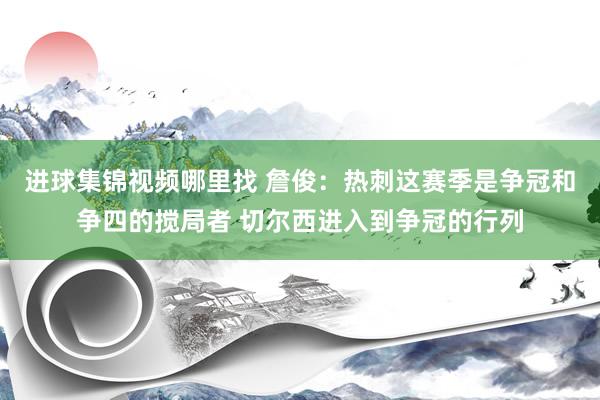 进球集锦视频哪里找 詹俊：热刺这赛季是争冠和争四的搅局者 切尔西进入到争冠的行列